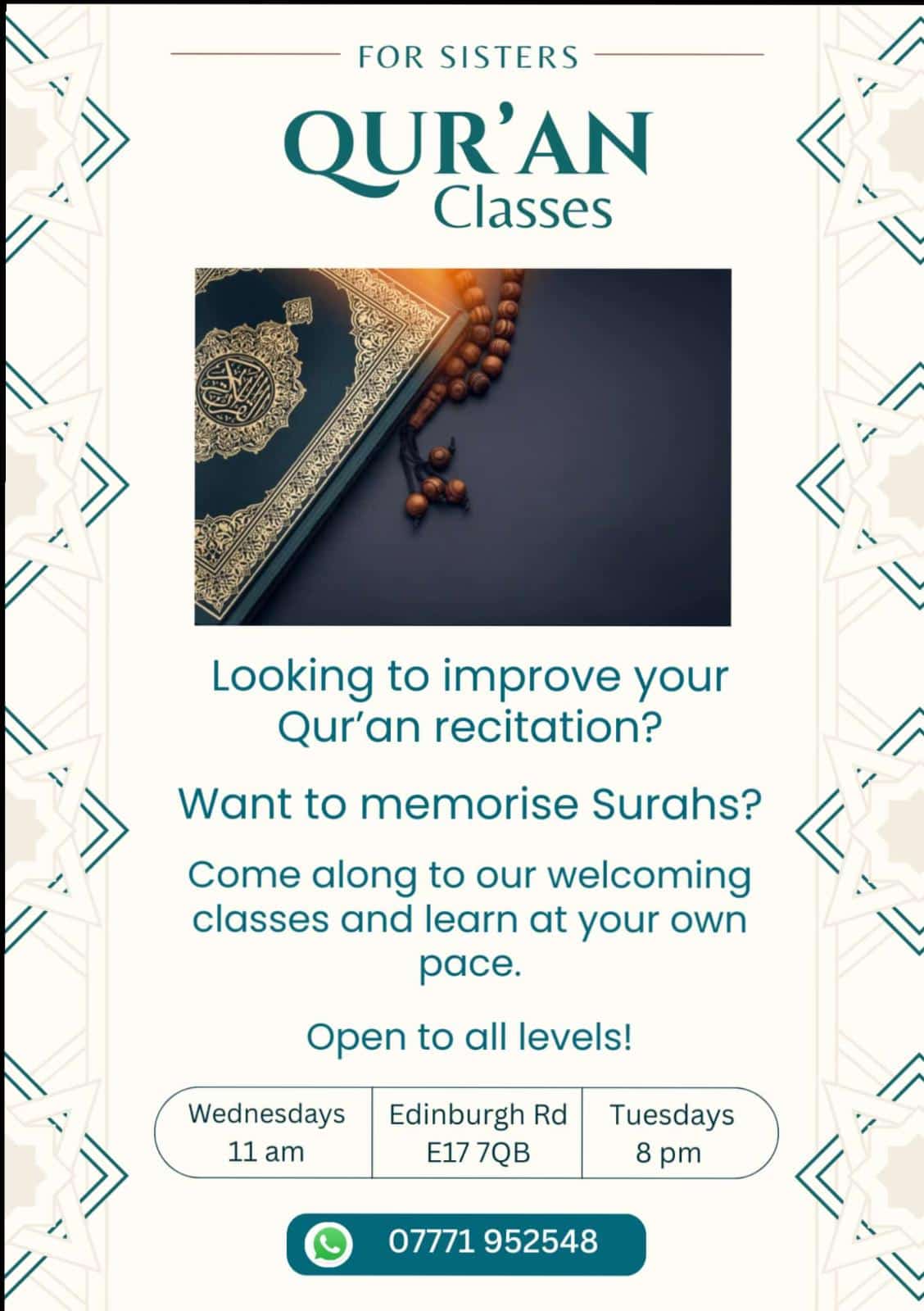 FOR SISTERS

QUR'AN
Classes

Looking to improve your Qur'an recitation?

Want to memorise Surahs?

Come along to our welcoming classes and learn at your own pace.

Open to all levels!

Wednesdays
11 am

Edinburgh Rd
E17 7QB

Tuesdays
8 pm

07771 952548